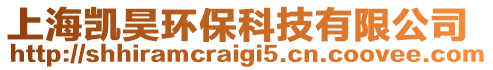 上海凯昊环保科技有限公司
http://shhiramcraigi5.cn.coovee.com